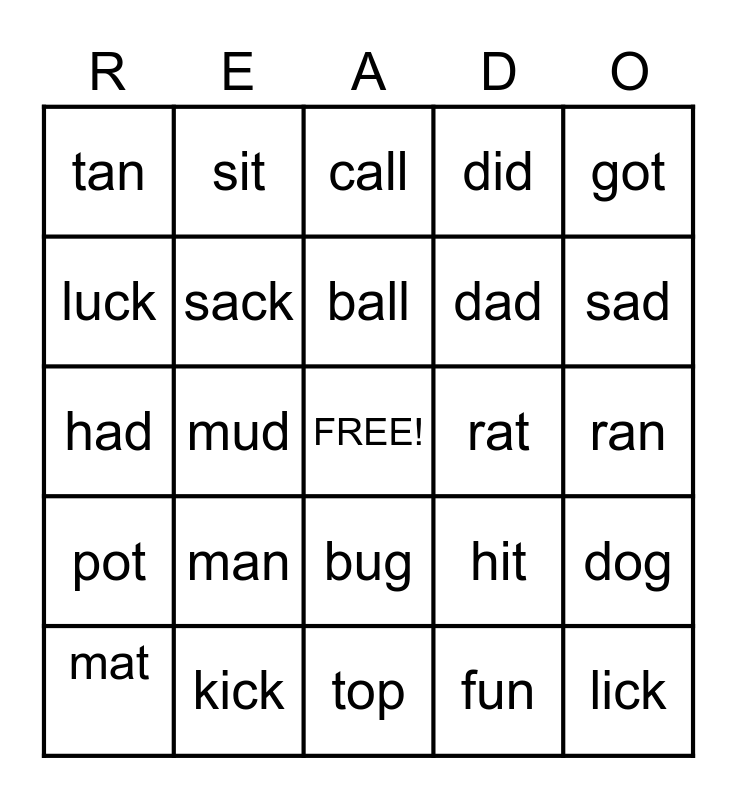 | R | E | A | D | O |
|---|---|---|---|---|
| tan | sit | call | did | got |
| luck | sack | ball | dad | sad |
| had | mud | FREE! | rat | ran |
| pot | man | bug | hit | dog |
| mat | kick | top | fun | lick |